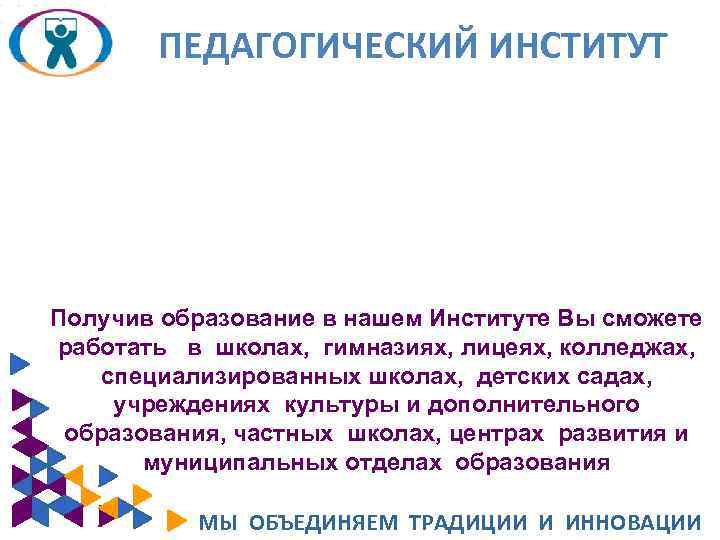 ПЕДАГОГИЧЕСКИЙ ИНСТИТУТ

Получив образование в нашем Институте Вы сможете работать в школах, гимназиях, лицеях, колледжах, специализированных школах, детских садах, учреждениях культуры и дополнительного образования, частных школах, центрах развития и муниципальных отделах образования

МЫ ОБЪЕДИНЯЕМ ТРАДИЦИИ И ИННОВАЦИИ